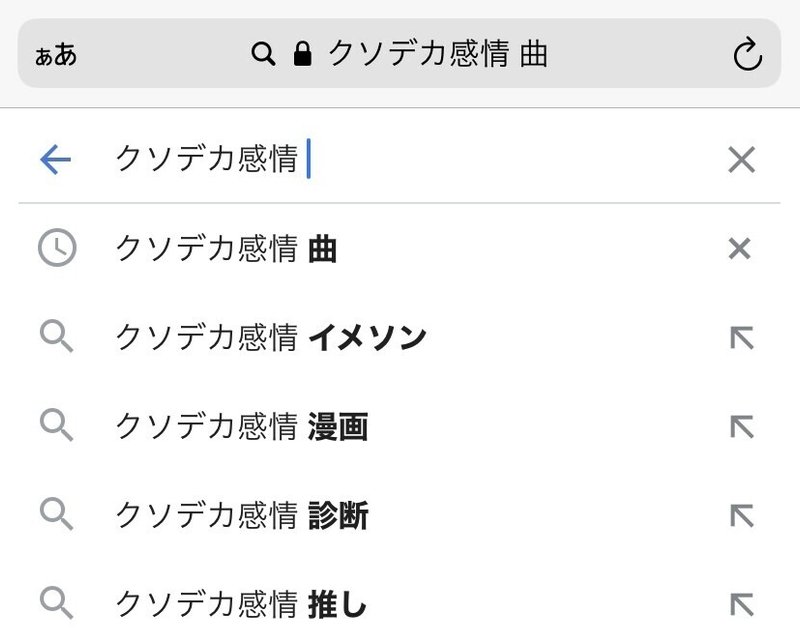 ぁあ クソデカ感情 曲

クソデカ感情

クソデカ感情 曲

クソデカ感情 イメソン

クソデカ感情 漫画

クソデカ感情 診断

クソデカ感情 推し